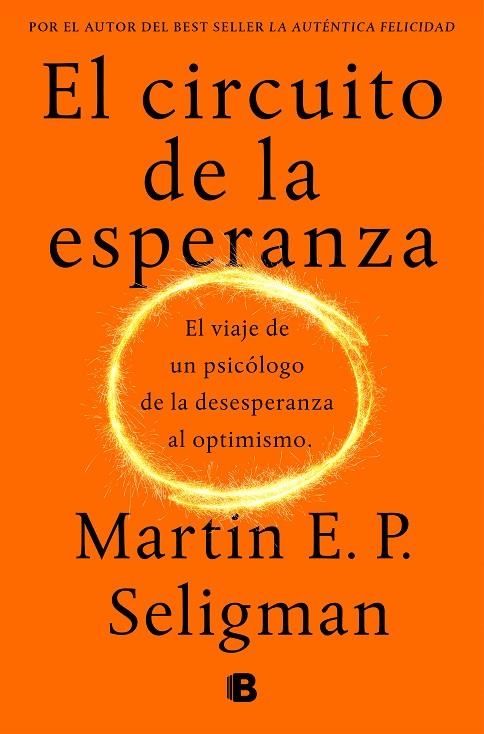 POR EL AUTOR DEL BEST SELLER LA AUTÉNTICA FELICIDAD

El circuito de la esperanza

El viaje de un psicólogo de la desesperanza al optimismo.

Martin E. P. Seligman

B